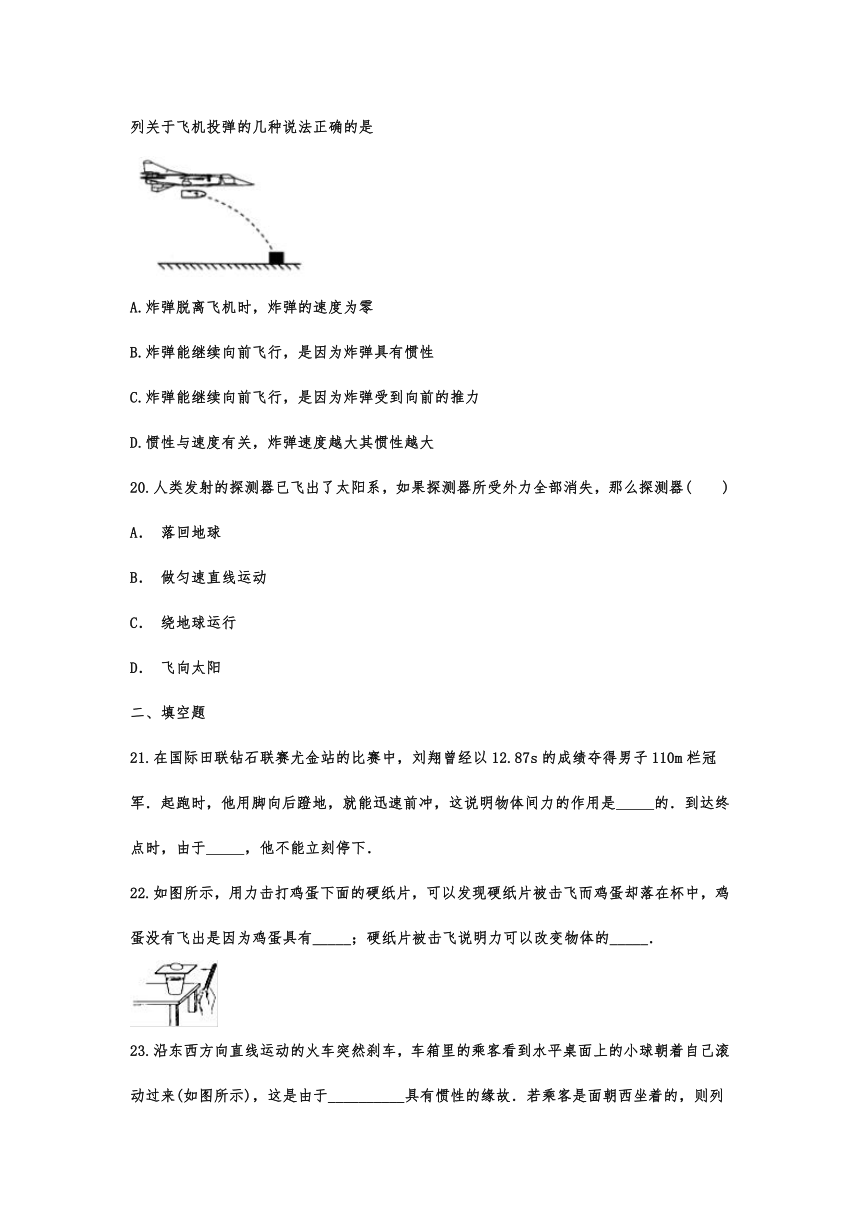 列关于飞机投弹的几种说法正确的是

A.炸弹脱离飞机时，炸弹的速度为零

B.炸弹能继续向前飞行，是因为炸弹具有惯性

C.炸弹能继续向前飞行，是因为炸弹受到向前的推力

D.惯性与速度有关，炸弹速度越大其惯性越大

20.人类发射的探测器已飞出了太阳系，如果探测器所受外力全部消失，那么探测器(　　)

A.　落回地球

B.　做匀速直线运动

C.　绕地球运行

D.　飞向太阳

二、填空题

21.在国际田联钻石联赛尤金站的比赛中，刘翔曾经以12.87s的成绩夺得男子110m栏冠军．起跑时，他用脚向后蹬地，就能迅速前冲，这说明物体间力的作用是_____的．到达终点时，由于_____，他不能立刻停下．

22.如图所示，用力击打鸡蛋下面的硬纸片，可以发现硬纸片被击飞而鸡蛋却落在杯中，鸡蛋没有飞出是因为鸡蛋具有_____；硬纸片被击飞说明力可以改变物体的_____．

23.沿东西方向直线运动的火车突然刹车，车箱里的乘客看到水平桌面上的小球朝着自己滚动过来(如图所示)，这是由于__________具有惯性的缘故．若乘客是面朝西坐着的，则列